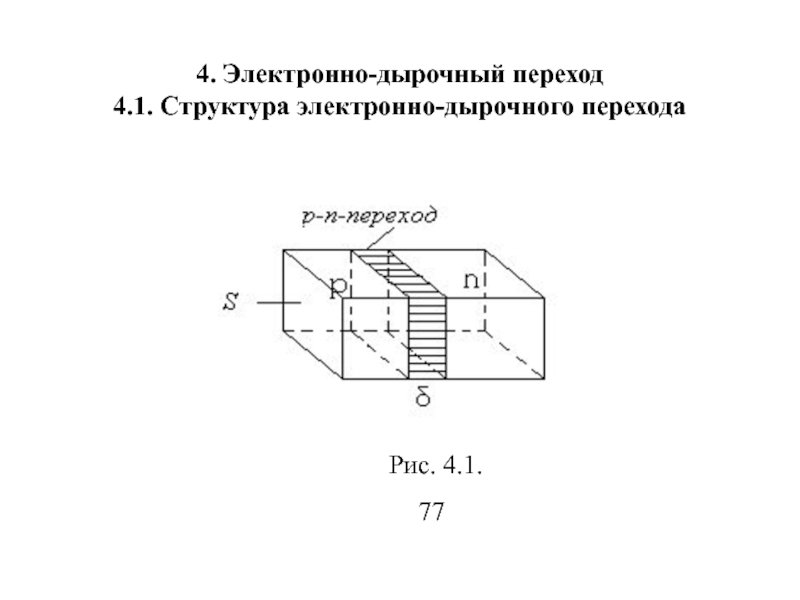 4. Электронно-дырочный переход
4.1. Структура электронно-дырочного перехода

p-n-переход

S

p

n

δ

Рис. 4.1.

77